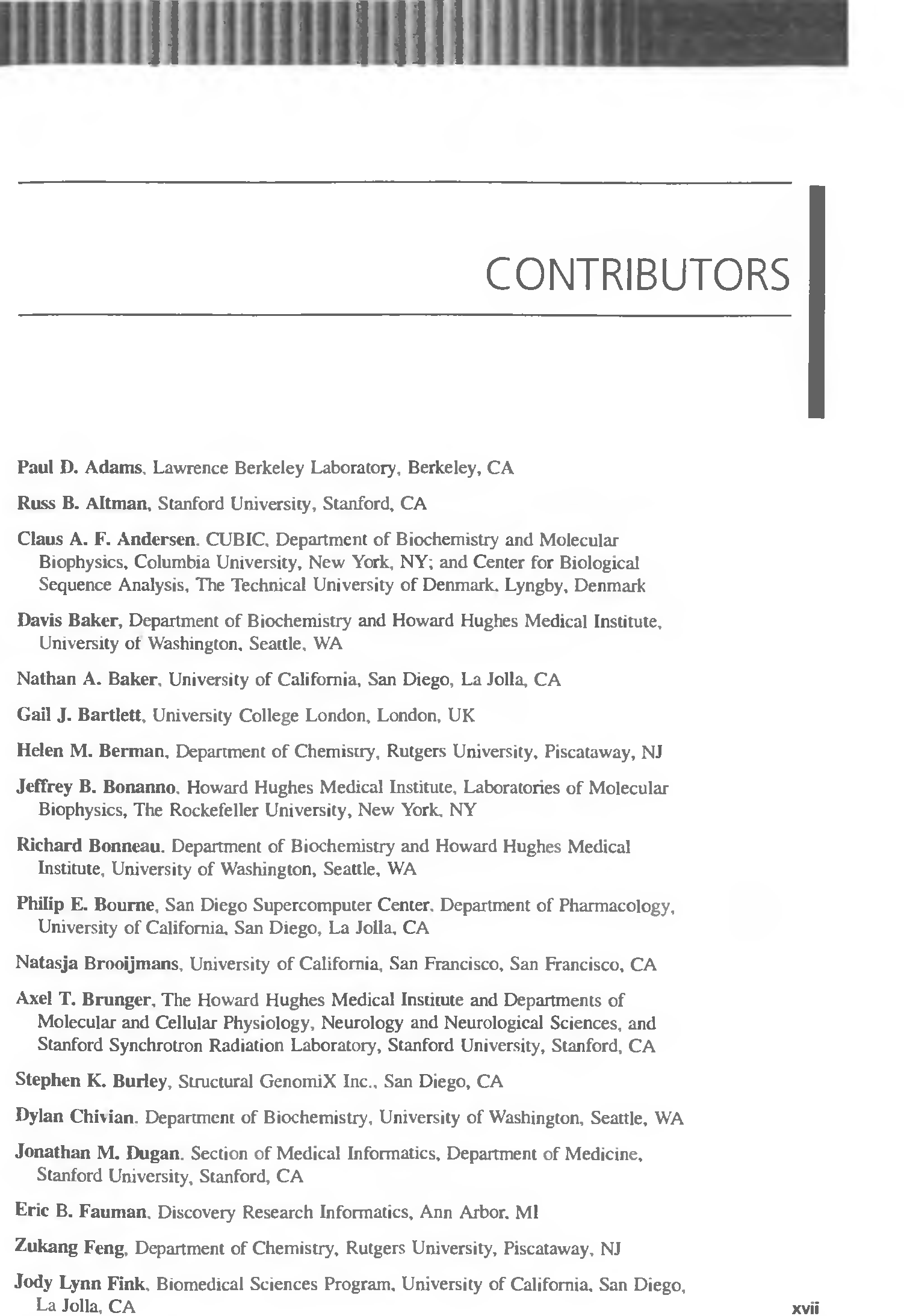 CONTRIBUTORS

Paul D. Adams, Lawrence Berkeley Laboratory, Berkeley, CA

Russ B. Altman, Stanford University, Stanford, CA

Claus A. F. Andersen, CUBIC, Department of Biochemistry and Molecular Biophysics, Columbia University, New York, NY; and Center for Biological Sequence Analysis, The Technical University of Denmark, Lyngby, Denmark

Davis Baker, Department of Biochemistry and Howard Hughes Medical Institute, University of Washington, Seattle, WA

Nathan A. Baker, University of California, San Diego, La Jolla, CA

Gail J. Bartlett, University College London, London, UK

Helen M. Berman, Department of Chemistry, Rutgers University, Piscataway, NJ

Jeffrey B. Bonanno, Howard Hughes Medical Institute, Laboratories of Molecular Biophysics, The Rockefeller University, New York, NY

Richard Bonneau, Department of Biochemistry and Howard Hughes Medical Institute, University of Washington, Seattle, WA

Philip E. Bourne, San Diego Supercomputer Center, Department of Pharmacology, University of California, San Diego, La Jolla, CA

Natasja Brooijmans, University of California, San Francisco, San Francisco, CA

Axel T. Brunger, The Howard Hughes Medical Institute and Departments of Molecular and Cellular Physiology, Neurology and Neurological Sciences, and Stanford Synchrotron Radiation Laboratory, Stanford University, Stanford, CA

Stephen K. Burley, Structural GenomiX Inc., San Diego, CA

Dylan Chivian, Department of Biochemistry, University of Washington, Seattle, WA

Jonathan M. Dugan, Section of Medical Informatics, Department of Medicine, Stanford University, Stanford, CA

Eric B. Fauman, Discovery Research Informatics, Ann Arbor, MI

Zukang Feng, Department of Chemistry, Rutgers University, Piscataway, NJ

Jody Lynn Fink, Biomedical Sciences Program, University of California, San Diego, La Jolla, CA

xvii